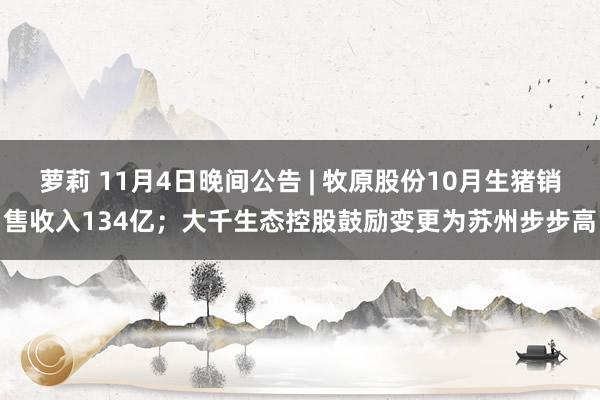 萝莉 11月4日晚间公告 | 牧原股份10月生猪销售收入134亿；大千生态控股鼓励变更为苏州步步高